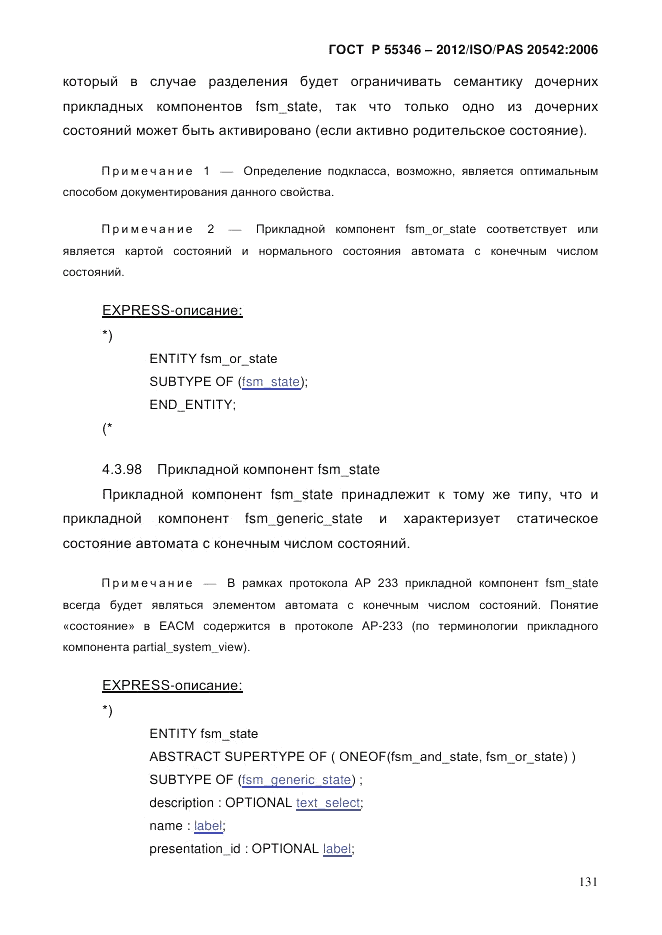 ГОСТ Р 55346 – 2012/ISO/PAS 20542:2006

который в случае разделения будет ограничивать семантику дочерних прикладных компонентов fsm_state, так что только одно из дочерних состояний может быть активировано (если активно родительское состояние).

Примечание 1 — Определение подкласса, возможно, является оптимальным способом документирования данного свойства.

Примечание 2 — Прикладной компонент fsm_or_state соответствует или является картой состояний и нормального состояния автомата с конечным числом состояний.

EXPRESS-описание:

*)

ENTITY fsm_or_state
SUBTYPE OF (fsm_state);
END_ENTITY;

(*

4.3.98 Прикладной компонент fsm_state

Прикладной компонент fsm_state принадлежит к тому же типу, что и прикладной компонент fsm_generic_state и характеризует статическое состояние автомата с конечным числом состояний.

Примечание — В рамках протокола AP 233 прикладной компонент fsm_state всегда будет являться элементом автомата с конечным числом состояний. Понятие «состояние» в EACM содержится в протоколе AP-233 (по терминологии прикладного компонента partial_system_view).

EXPRESS-описание:

*)

ENTITY fsm_state
ABSTRACT SUPERTYPE OF ( ONEOF(fsm_and_state, fsm_or_state) )
SUBTYPE OF (fsm_generic_state) ;
description : OPTIONAL text_select;
name : label;
presentation_id : OPTIONAL label;

131